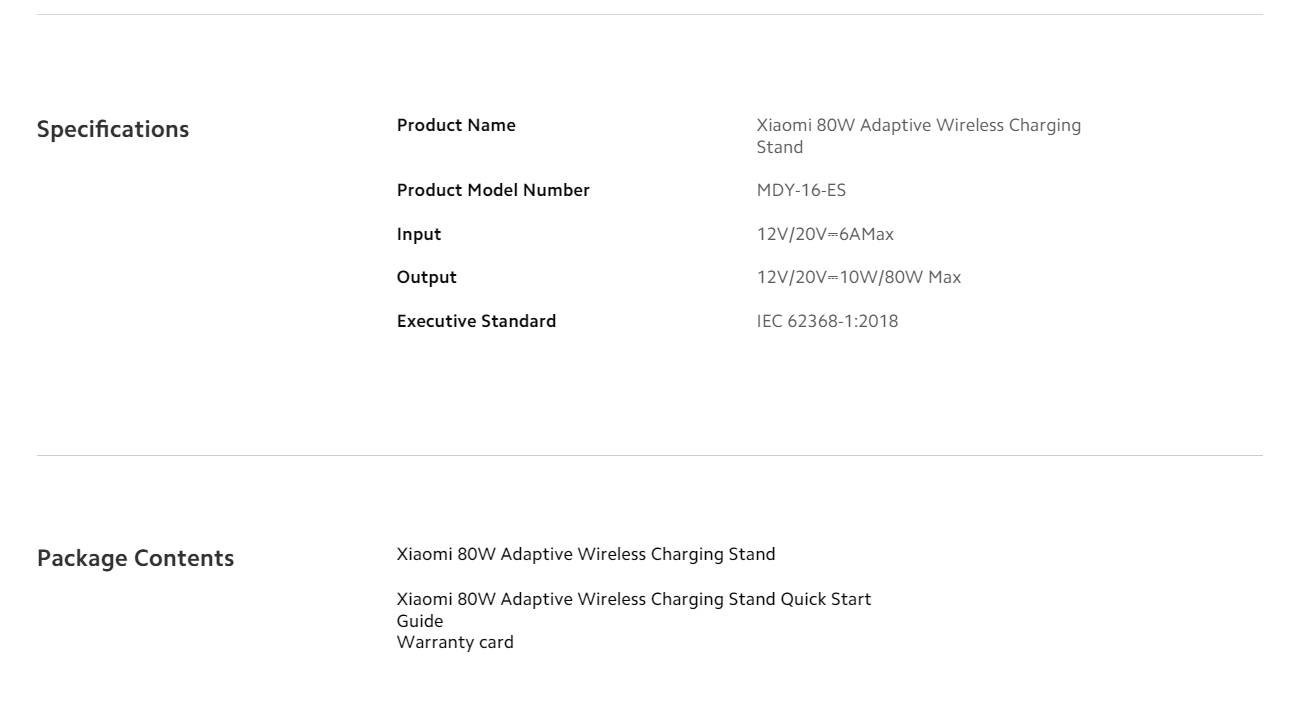 Specifications

Product Name
Xiaomi 80W Adaptive Wireless Charging Stand

Product Model Number
MDY-16-ES

Input
12V/20V⎓6AMax

Output
12V/20V⎓10W/80W Max

Executive Standard
IEC 62368-1:2018

Package Contents

Xiaomi 80W Adaptive Wireless Charging Stand

Xiaomi 80W Adaptive Wireless Charging Stand Quick Start Guide
Warranty card